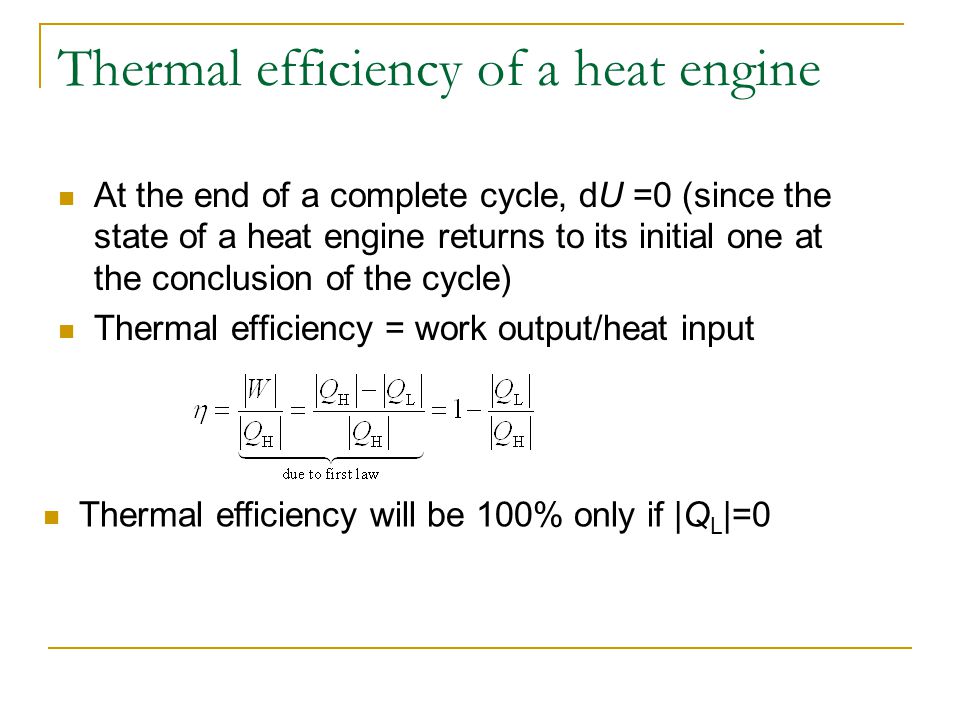 Thermal efficiency of a heat engine

At the end of a complete cycle, d$U$ =0 (since the state of a heat engine returns to its initial one at the conclusion of the cycle)

Thermal efficiency = work output/heat input

$\eta = \underbrace{\frac{|W|}{|Q_H|} = \frac{|Q_H| - |Q_L|}{|Q_H|}}_{\text{due to first law}} = 1 - \frac{|Q_L|}{|Q_H|}$

Thermal efficiency will be 100% only if $|Q_L|$=0